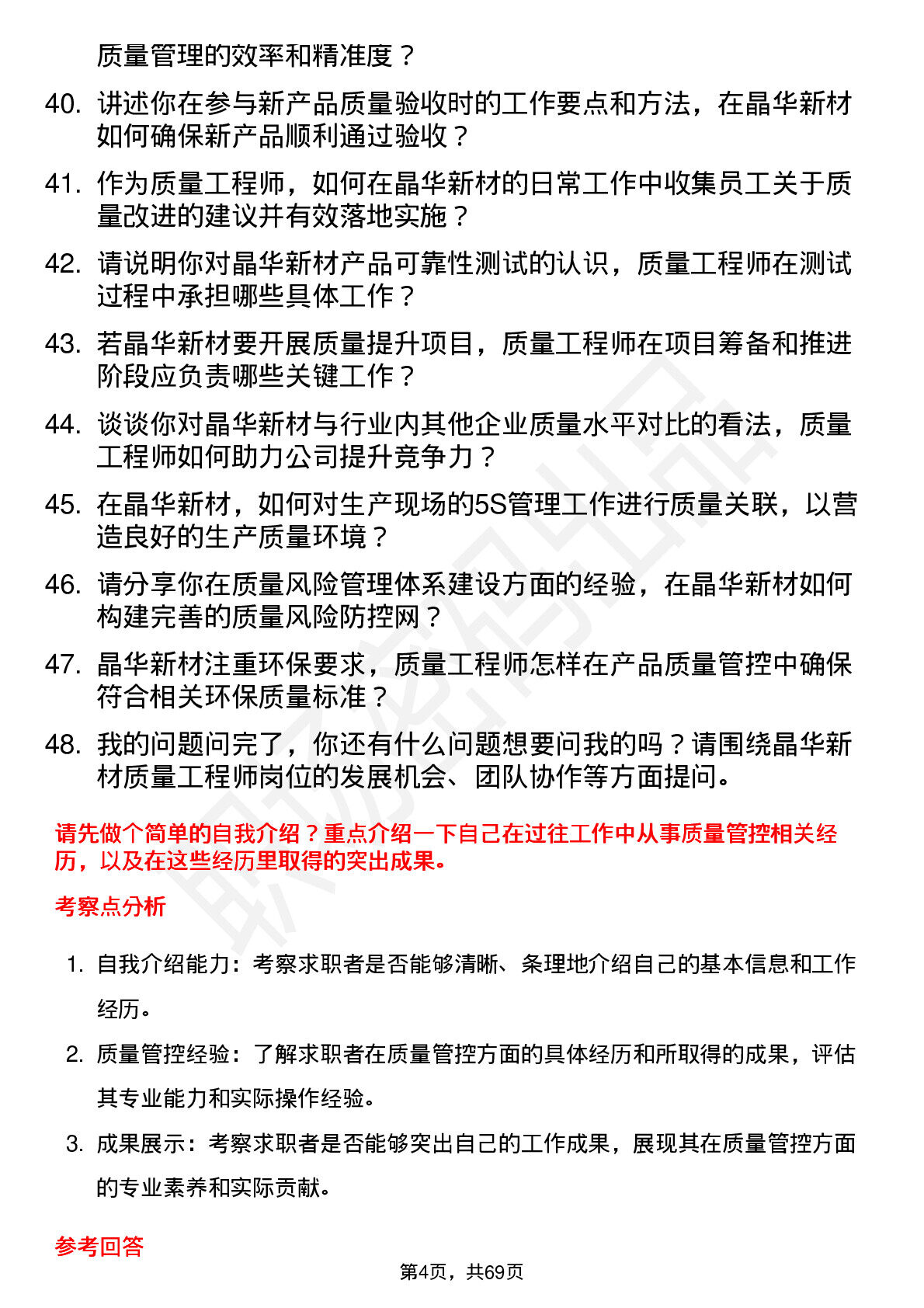 质量管理的效率和精准度？

40. 讲述你在参与新产品质量验收时的工作要点和方法，在晶华新材如何确保新产品顺利通过验收？

41. 作为质量工程师，如何在晶华新材的日常工作中收集员工关于质量改进的建议并有效落地实施？

42. 请说明你对晶华新材产品可靠性测试的认识，质量工程师在测试过程中承担哪些具体工作？

43. 若晶华新材要开展质量提升项目，质量工程师在项目筹备和推进阶段应负责哪些关键工作？

44. 谈谈你对晶华新材与行业内其他企业质量水平对比的看法，质量工程师如何助力公司提升竞争力？

45. 在晶华新材，如何对生产现场的5S管理工作进行质量关联，以营造良好的生产质量环境？

46. 请分享你在质量风险管理体系建设方面的经验，在晶华新材如何构建完善的质量风险防控网？

47. 晶华新材注重环保要求，质量工程师怎样在产品质量管控中确保符合相关环保质量标准？

48. 我的问题问完了，你还有什么问题想要问我的吗？请围绕晶华新材质量工程师岗位的发展机会、团队协作等方面提问。

请先做个简单的自我介绍？重点介绍一下自己在过往工作中从事质量管控相关经历，以及在这些经历里取得的突出成果。

考察点分析

1. 自我介绍能力：考察求职者是否能够清晰、条理地介绍自己的基本信息和工作经历。

2. 质量管控经验：了解求职者在质量管控方面的具体经历和所取得的成果，评估其专业能力和实际操作经验。

3. 成果展示：考察求职者是否能够突出自己的工作成果，展现其在质量管控方面的专业素养和实际贡献。

参考回答

第4页，共69页